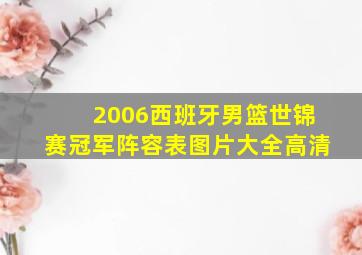 2006西班牙男篮世锦赛冠军阵容表图片大全高清